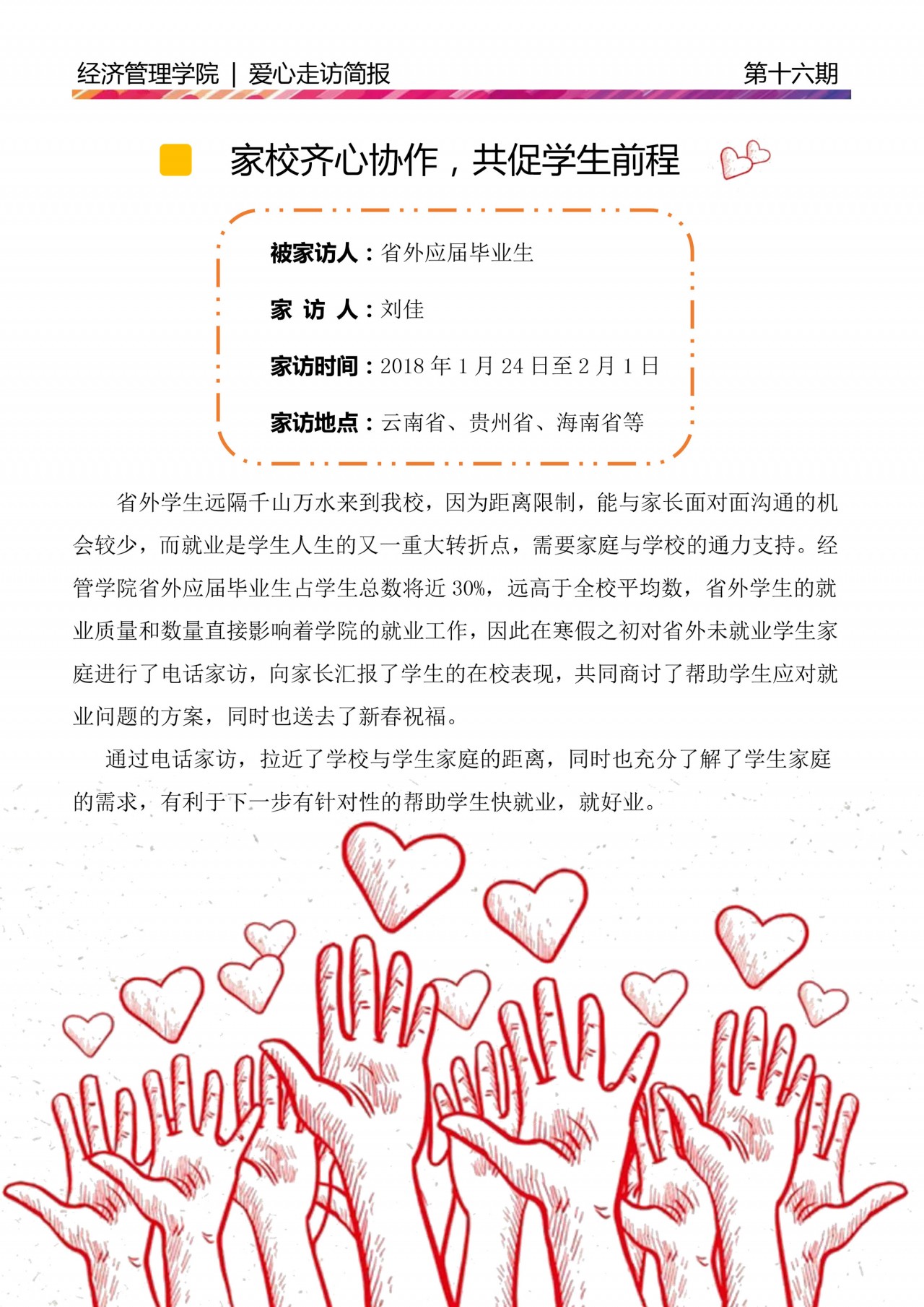 经济管理学院 | 爱心走访简报

第十六期

家校齐心协作，共促学生前程

被家访人：省外应届毕业生

家 访 人：刘佳

家访时间：2018 年 1 月 24 日至 2 月 1 日

家访地点：云南省、贵州省、海南省等

省外学生远隔千山万水来到我校，因为距离限制，能与家长面对面沟通的机会较少，而就业是学生人生的又一重大转折点，需要家庭与学校的通力支持。经管学院省外应届毕业生占学生总数将近 30%，远高于全校平均数，省外学生的就业质量和数量直接影响着学院的就业工作，因此在寒假之初对省外未就业学生家庭进行了电话家访，向家长汇报了学生的在校表现，共同商讨了帮助学生应对就业问题的方案，同时也送去了新春祝福。

通过电话家访，拉近了学校与学生家庭的距离，同时也充分了解了学生家庭的需求，有利于下一步有针对性的帮助学生快就业，就好业。